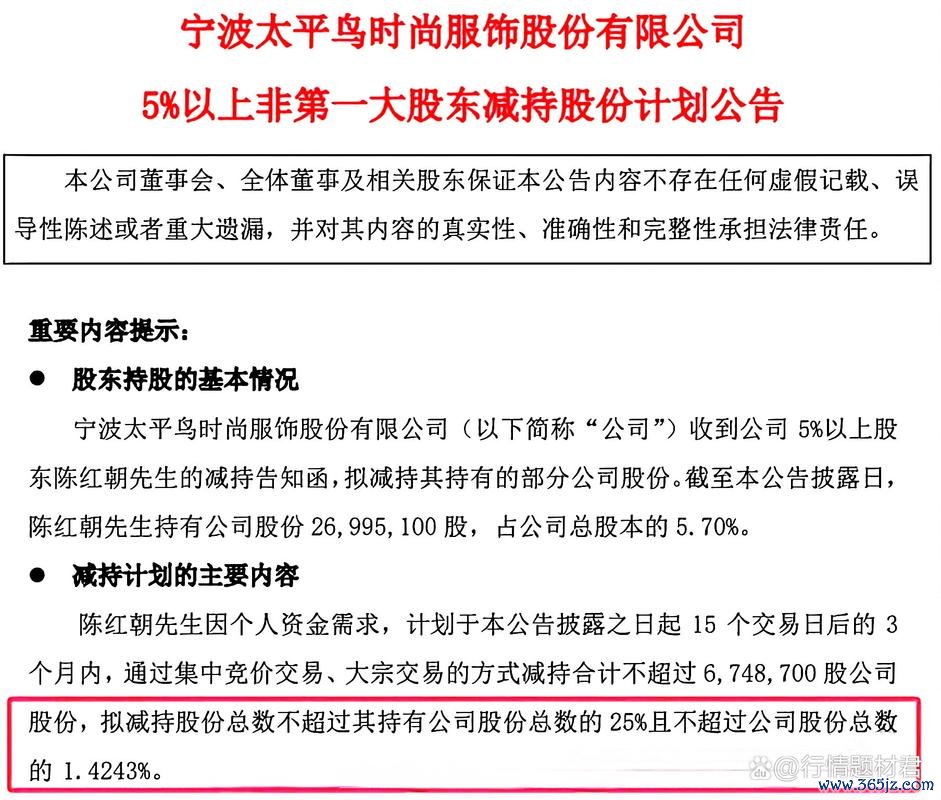 宁波太平鸟时尚服饰股份有限公司

5%以上非第一大股东减持股份计划公告

本公司董事会、全体董事及相关股东保证本公告内容不存在任何虚假记载、误导性陈述或者重大遗漏，并对其内容的真实性、准确性和完整性承担法律责任。

重要内容提示：

● 股东持股的基本情况

宁波太平鸟时尚服饰股份有限公司（以下简称“公司”）收到公司 5%以上股东陈红朝先生的减持告知函，拟减持其持有的部分公司股份。截至本公告披露日，陈红朝先生持有公司股份 26,995,100 股，占公司总股本的 5.70%。

● 减持计划的主要内容

陈红朝先生因个人资金需求，计划于本公告披露之日起 15 个交易日后的 3 个月内，通过集中竞价交易、大宗交易的方式减持合计不超过 6,748,700 股公司股份，拟减持股份总数不超过其持有公司股份总数的 25%且不超过公司股份总数的 1.4243%。

@行情题材君
www.365jz.com